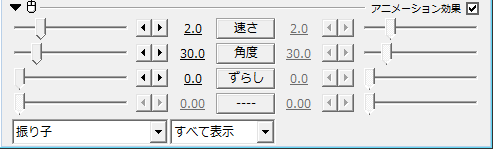 アニメーション効果

2.0 速さ 2.0

30.0 角度 30.0

0.0 ずらし 0.0

0.00 ---- 0.00

振り子

すべて表示